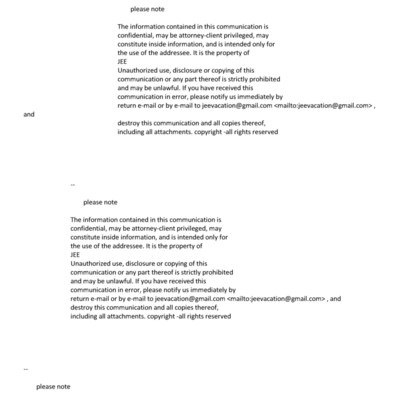 please note

The information contained in this communication is confidential, may be attorney-client privileged, may constitute inside information, and is intended only for the use of the addressee. It is the property of
JEE
Unauthorized use, disclosure or copying of this communication or any part thereof is strictly prohibited and may be unlawful. If you have received this communication in error, please notify us immediately by return e-mail or by e-mail to jeevacation@gmail.com <mailto:jeevacation@gmail.com> ,
and

destroy this communication and all copies thereof, including all attachments. copyright -all rights reserved

--

please note

The information contained in this communication is confidential, may be attorney-client privileged, may constitute inside information, and is intended only for the use of the addressee. It is the property of
JEE
Unauthorized use, disclosure or copying of this communication or any part thereof is strictly prohibited and may be unlawful. If you have received this communication in error, please notify us immediately by return e-mail or by e-mail to jeevacation@gmail.com <mailto:jeevacation@gmail.com> , and destroy this communication and all copies thereof, including all attachments. copyright -all rights reserved

--

please note